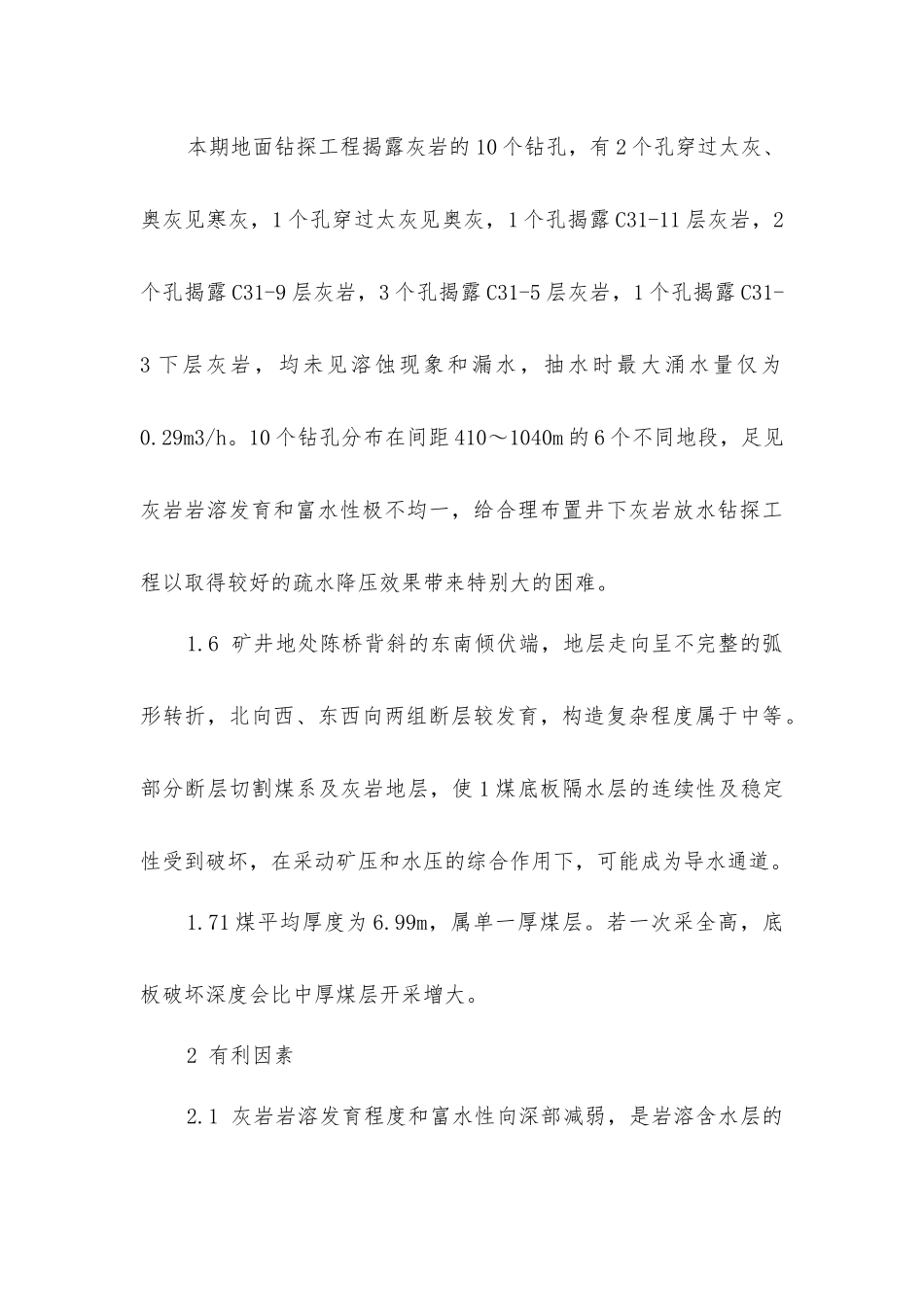 本期地面钻探工程揭露灰岩的10个钻孔，有2个孔穿过太灰、奥灰见寒灰，1个孔穿过太灰见奥灰，1个孔揭露C31-11层灰岩，2个孔揭露C31-9层灰岩，3个孔揭露C31-5层灰岩，1个孔揭露C31-3下层灰岩，均未见溶蚀现象和漏水，抽水时最大涌水量仅为0.29m3/h。10个钻孔分布在间距410～1040m的6个不同地段，足见灰岩岩溶发育和富水性极不均一，给合理布置井下灰岩放水钻探工程以取得较好的疏水降压效果带来特别大的困难。

1.6 矿井地处陈桥背斜的东南倾伏端，地层走向呈不完整的弧形转折，北向西、东西向两组断层较发育，构造复杂程度属于中等。部分断层切割煤系及灰岩地层，使1煤底板隔水层的连续性及稳定性受到破坏，在采动矿压和水压的综合作用下，可能成为导水通道。

1.71煤平均厚度为6.99m，属单一厚煤层。若一次采全高，底板破坏深度会比中厚煤层开采增大。

2 有利因素

2.1 灰岩岩溶发育程度和富水性向深部减弱，是岩溶含水层的